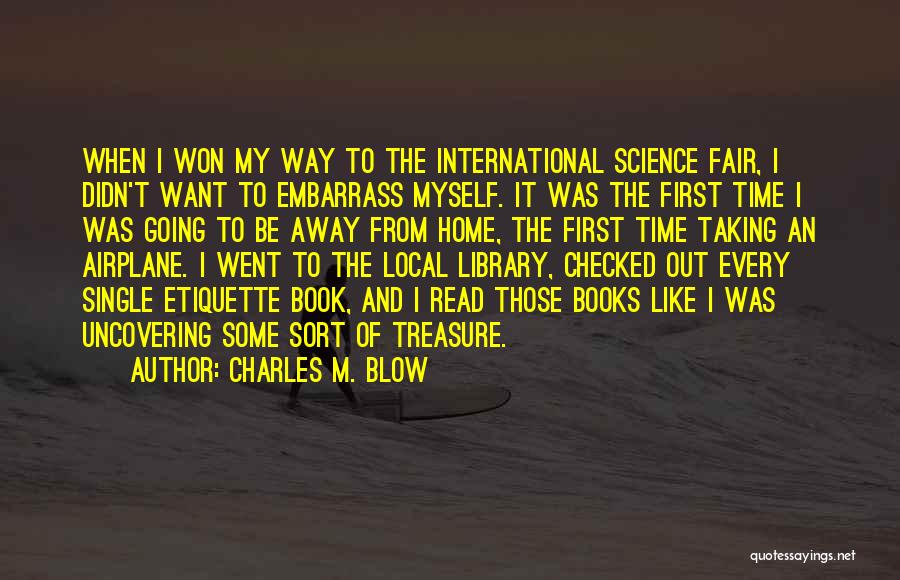 WHEN I WON MY WAY TO THE INTERNATIONAL SCIENCE FAIR, I DIDN'T WANT TO EMBARRASS MYSELF. IT WAS THE FIRST TIME I WAS GOING TO BE AWAY FROM HOME, THE FIRST TIME TAKING AN AIRPLANE. I WENT TO THE LOCAL LIBRARY, CHECKED OUT EVERY SINGLE ETIQUETTE BOOK, AND I READ THOSE BOOKS LIKE I WAS UNCOVERING SOME SORT OF TREASURE.

AUTHOR: CHARLES M. BLOW

quotessayings.net